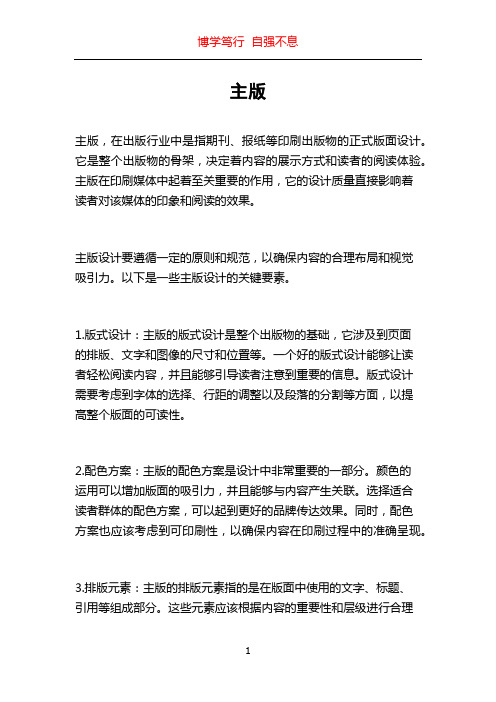 博学笃行 自强不息

主版

主版，在出版行业中是指期刊、报纸等印刷出版物的正式版面设计。它是整个出版物的骨架，决定着内容的展示方式和读者的阅读体验。主版在印刷媒体中起着至关重要的作用，它的设计质量直接影响着读者对该媒体的印象和阅读的效果。

主版设计要遵循一定的原则和规范，以确保内容的合理布局和视觉吸引力。以下是一些主版设计的关键要素。

1.版式设计：主版的版式设计是整个出版物的基础，它涉及到页面的排版、文字和图像的尺寸和位置等。一个好的版式设计能够让读者轻松阅读内容，并且能够引导读者注意到重要的信息。版式设计需要考虑到字体的选择、行距的调整以及段落的分割等方面，以提高整个版面的可读性。

2.配色方案：主版的配色方案是设计中非常重要的一部分。颜色的运用可以增加版面的吸引力，并且能够与内容产生关联。选择适合读者群体的配色方案，可以起到更好的品牌传达效果。同时，配色方案也应该考虑到可印刷性，以确保内容在印刷过程中的准确呈现。

3.排版元素：主版的排版元素指的是在版面中使用的文字、标题、引用等组成部分。这些元素应该根据内容的重要性和层级进行合理

1